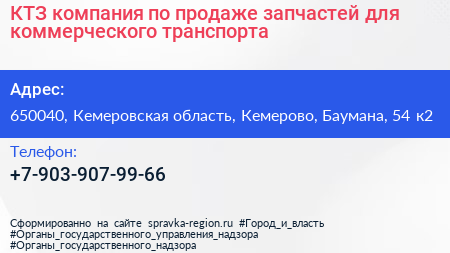 КТЗ компания по продаже запчастей для коммерческого транспорта

Адрес:

650040, Кемеровская область, Кемерово, Баумана, 54 к2

Телефон:

+7-903-907-99-66

Сформированно на сайте spravka-region.ru #Город_и_власть #Органы_государственного_управления_надзора #Органы_государственного_надзора